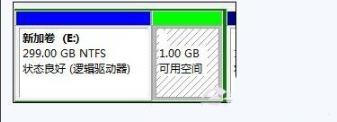 新加卷 (E:)
299.00 GB NTFS
状态良好 (逻辑驱动器)

1.00 GB
可用空间